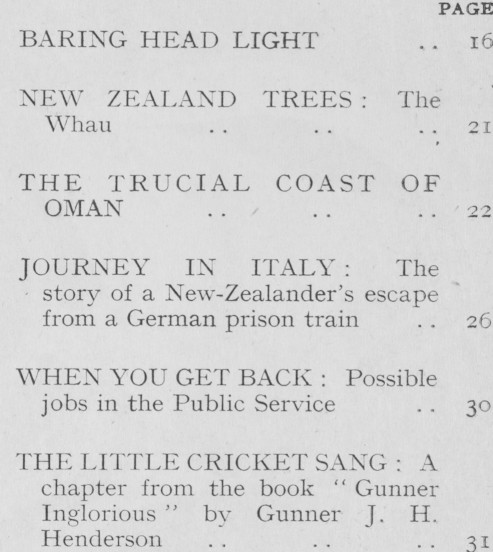 PAGE

BARING HEAD LIGHT .. 16

NEW ZEALAND TREES: The Whau .. .. .. 21

THE TRUCIAL COAST OF OMAN .. .. .. 22

JOURNEY IN ITALY: The story of a New-Zealander's escape from a German prison train .. 26

WHEN YOU GET BACK: Possible jobs in the Public Service .. 30

THE LITTLE CRICKET SANG: A chapter from the book "Gunner Inglorious" by Gunner J. H. Henderson .. .. .. 31